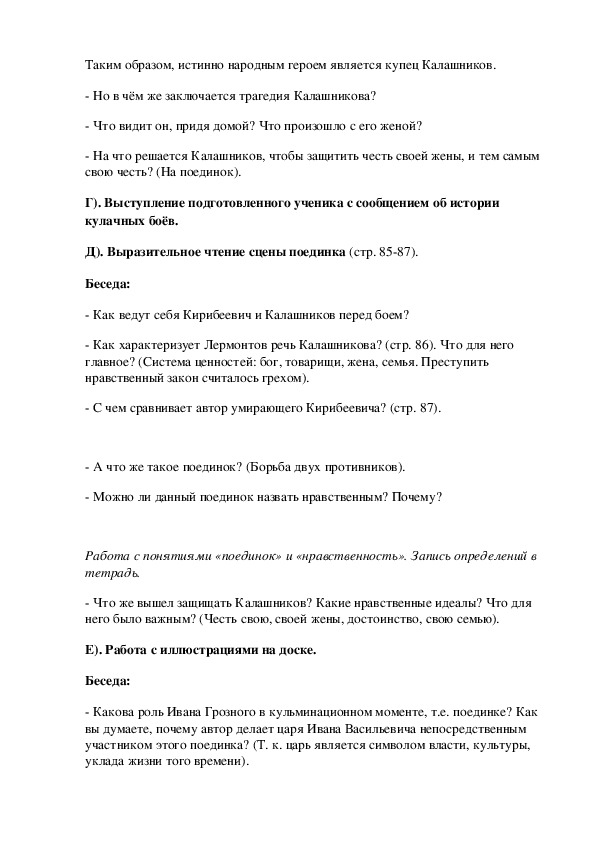 Таким образом, истинно народным героем является купец Калашников.

- Но в чём же заключается трагедия Калашникова?

- Что видит он, придя домой? Что произошло с его женой?

- На что решается Калашников, чтобы защитить честь своей жены, и тем самым свою честь? (На поединок).

Г). Выступление подготовленного ученика с сообщением об истории кулачных боёв.

Д). Выразительное чтение сцены поединка (стр. 85-87).

Беседа:

- Как ведут себя Кирибеевич и Калашников перед боем?

- Как характеризует Лермонтов речь Калашникова? (стр. 86). Что для него главное? (Система ценностей: бог, товарищи, жена, семья. Преступить нравственный закон считалось грехом).

- С чем сравнивает автор умирающего Кирибеевича? (стр. 87).

- А что же такое поединок? (Борьба двух противников).

- Можно ли данный поединок назвать нравственным? Почему?

Работа с понятиями «поединок» и «нравственность». Запись определений в тетрадь.

- Что же вышел защищать Калашников? Какие нравственные идеалы? Что для него было важным? (Честь свою, своей жены, достоинство, свою семью).

Е). Работа с иллюстрациями на доске.

Беседа:

- Какова роль Ивана Грозного в кульминационном моменте, т.е. поединке? Как вы думаете, почему автор делает царя Ивана Васильевича непосредственным участником этого поединка? (Т. к. царь является символом власти, культуры, уклада жизни того времени).